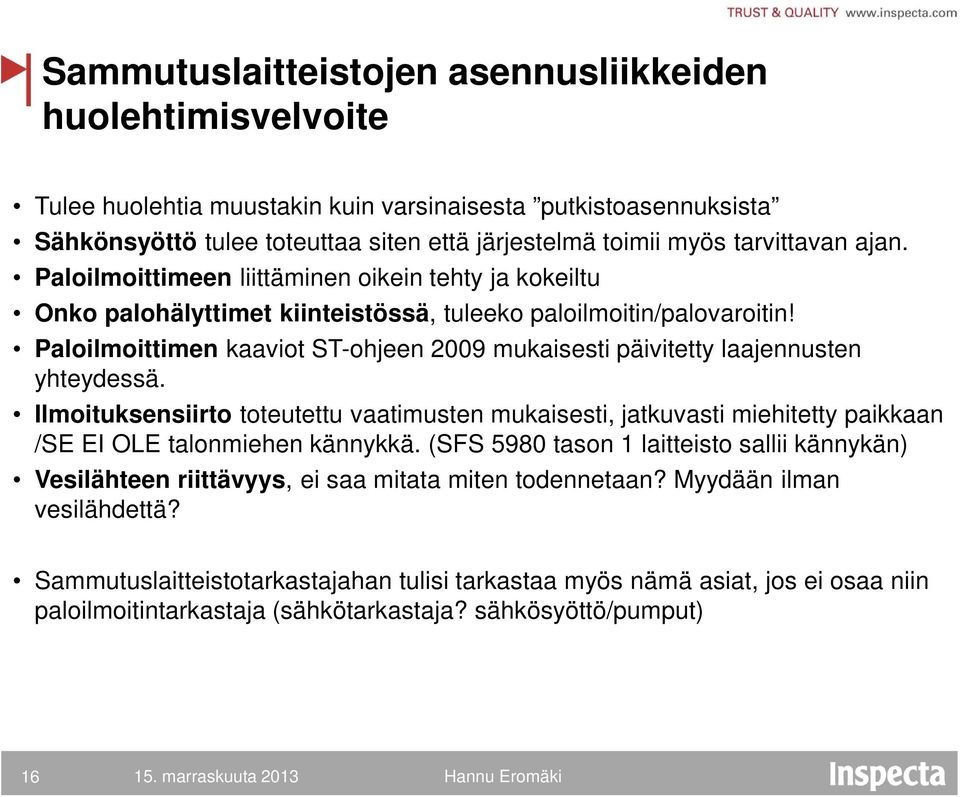 TRUST & QUALITY www.inspecta.com

Sammutuslaitteistojen asennusliikkeiden huolehtimisvelvoite

• Tulee huolehtia muustakin kuin varsinaisesta ”putkistoasennuksista”
• Sähkönsyöttö tulee toteuttaa siten että järjestelmä toimii myös tarvittavan ajan.
• Paloilmoittimeen liittäminen oikein tehty ja kokeiltu
• Onko palohälyttimet kiinteistössä, tuleeko paloilmoitin/palovaroitin!
• Paloilmoittimen kaaviot ST-ohjeen 2009 mukaisesti päivitetty laajennusten yhteydessä.
• Ilmoituksensiirto toteutettu vaatimusten mukaisesti, jatkuvasti miehitetty paikkaan /SE EI OLE talonmiehen kännykkä. (SFS 5980 tason 1 laitteisto sallii kännykän)
• Vesilähteen riittävyys, ei saa mitata miten todennetaan? Myydään ilman vesilähdettä?

• Sammutuslaitteistotarkastajahan tulisi tarkastaa myös nämä asiat, jos ei osaa niin paloilmoitintarkastaja (sähkötarkastaja? sähkösyöttö/pumput)

16 15. marraskuuta 2013 Hannu Eromäki Inspecta